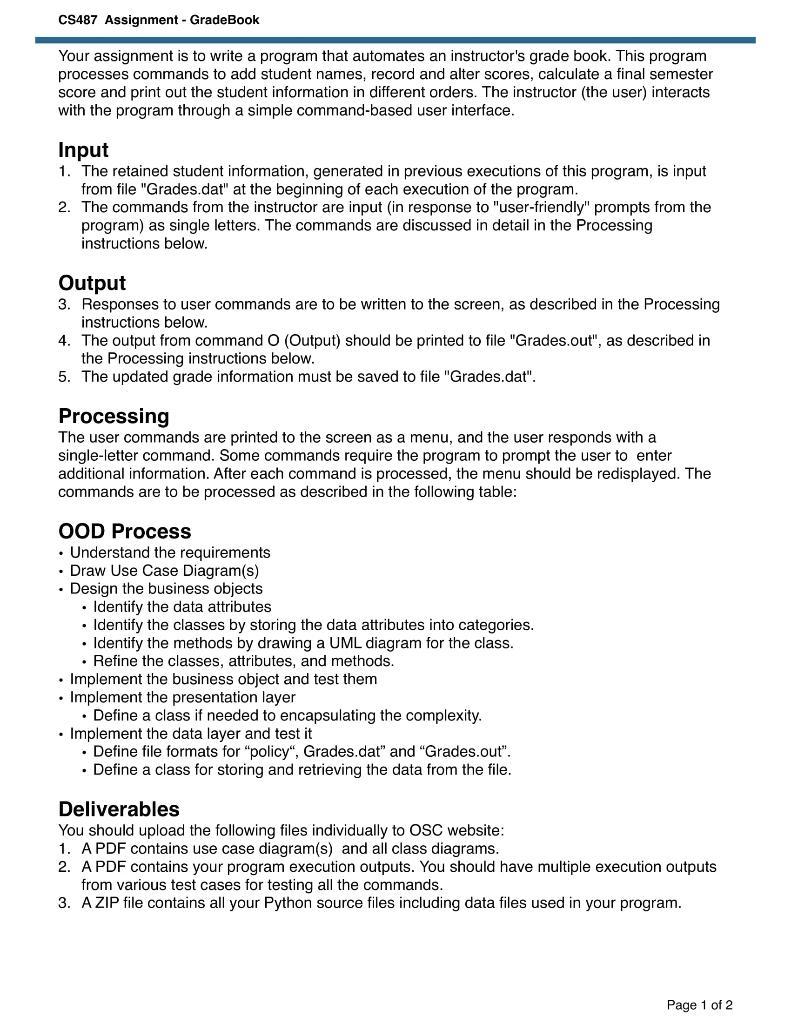 CS487 Assignment - GradeBook

Your assignment is to write a program that automates an instructor's grade book. This program processes commands to add student names, record and alter scores, calculate a final semester score and print out the student information in different orders. The instructor (the user) interacts with the program through a simple command-based user interface.

Input
1. The retained student information, generated in previous executions of this program, is input from file "Grades.dat" at the beginning of each execution of the program.
2. The commands from the instructor are input (in response to "user-friendly" prompts from the program) as single letters. The commands are discussed in detail in the Processing instructions below.

Output
3. Responses to user commands are to be written to the screen, as described in the Processing instructions below.
4. The output from command O (Output) should be printed to file "Grades.out", as described in the Processing instructions below.
5. The updated grade information must be saved to file "Grades.dat".

Processing
The user commands are printed to the screen as a menu, and the user responds with a single-letter command. Some commands require the program to prompt the user to enter additional information. After each command is processed, the menu should be redisplayed. The commands are to be processed as described in the following table:

OOD Process
• Understand the requirements
• Draw Use Case Diagram(s)
• Design the business objects
• Identify the data attributes
• Identify the classes by storing the data attributes into categories.
• Identify the methods by drawing a UML diagram for the class.
• Refine the classes, attributes, and methods.
• Implement the business object and test them
• Implement the presentation layer
• Define a class if needed to encapsulating the complexity.
• Implement the data layer and test it
• Define file formats for “policy“, Grades.dat” and “Grades.out”.
• Define a class for storing and retrieving the data from the file.

Deliverables
You should upload the following files individually to OSC website:
1. A PDF contains use case diagram(s) and all class diagrams.
2. A PDF contains your program execution outputs. You should have multiple execution outputs from various test cases for testing all the commands.
3. A ZIP file contains all your Python source files including data files used in your program.

Page 1 of 2